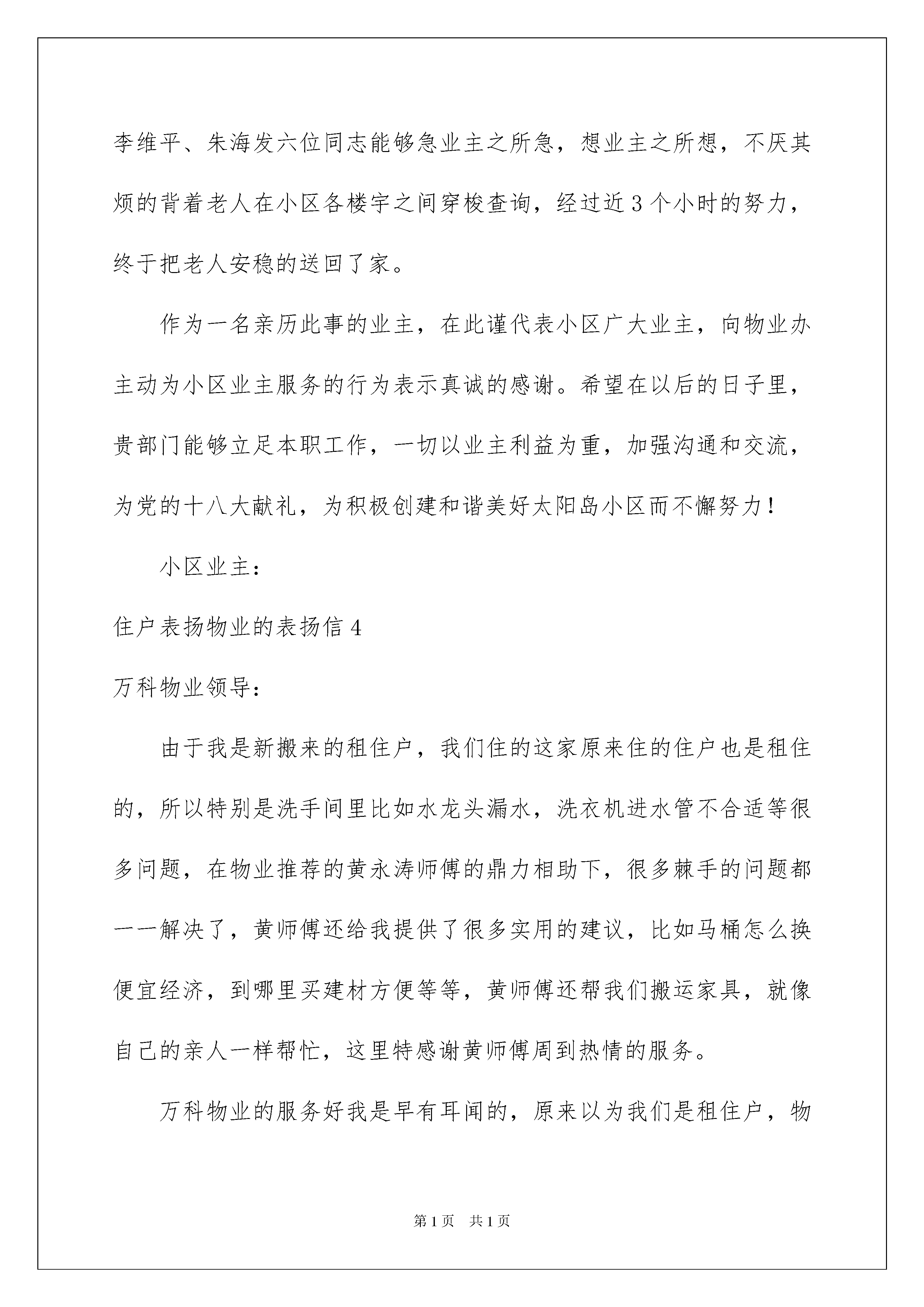 李维平、朱海发六位同志能够急业主之所急，想业主之所想，不厌其烦的背着老人在小区各楼宇之间穿梭查询，经过近3个小时的努力，终于把老人安稳的送回了家。

作为一名亲历此事的业主，在此谨代表小区广大业主，向物业办主动为小区业主服务的行为表示真诚的感谢。希望在以后的日子里，贵部门能够立足本职工作，一切以业主利益为重，加强沟通和交流，为党的十八大献礼，为积极创建和谐美好太阳岛小区而不懈努力！

小区业主：

住户表扬物业的表扬信4

万科物业领导：

由于我是新搬来的租住户，我们住的这家原来住的住户也是租住的，所以特别是洗手间里比如水龙头漏水，洗衣机进水管不合适等很多问题，在物业推荐的黄永涛师傅的鼎力相助下，很多棘手的问题都一一解决了，黄师傅还给我提供了很多实用的建议，比如马桶怎么换便宜经济，到哪里买建材方便等等，黄师傅还帮我们搬运家具，就像自己的亲人一样帮忙，这里特感谢黄师傅周到热情的服务。

万科物业的服务好我是早有耳闻的，原来以为我们是租住户，物

第1页　共1页